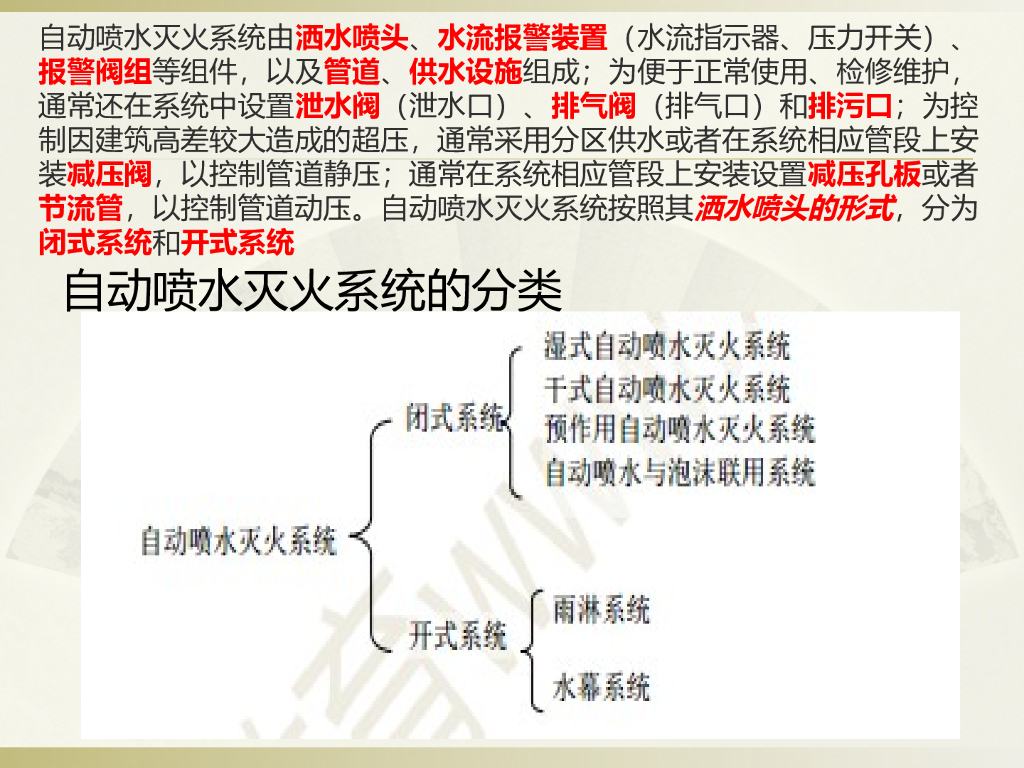 自动喷水灭火系统由洒水喷头、水流报警装置（水流指示器、压力开关）、报警阀组等组件，以及管道、供水设施组成；为便于正常使用、检修维护，通常还在系统中设置泄水阀（泄水口）、排气阀（排气口）和排污口；为控制因建筑高差较大造成的超压，通常采用分区供水或者在系统相应管段上安装减压阀，以控制管道静压；通常在系统相应管段上安装设置减压孔板或者节流管，以控制管道动压。自动喷水灭火系统按照其洒水喷头的形式，分为闭式系统和开式系统

自动喷水灭火系统的分类

自动喷水灭火系统

闭式系统

湿式自动喷水灭火系统
干式自动喷水灭火系统
预作用自动喷水灭火系统
自动喷水与泡沫联用系统

开式系统

雨淋系统
水幕系统